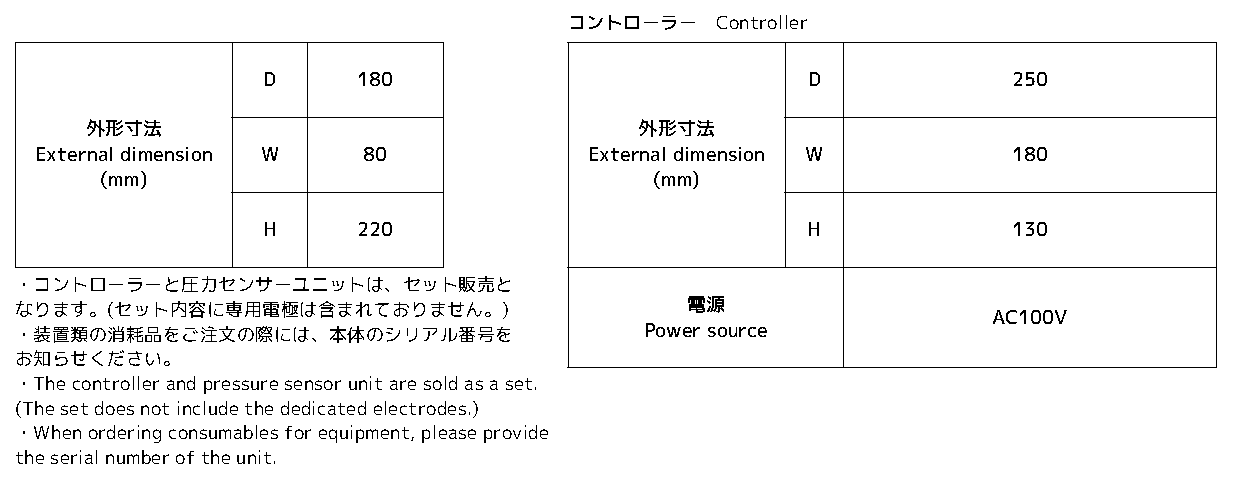 | 外形寸法 External dimension (mm) | D | 180 |
|---|---|---|
| | W | 80 |
| | H | 220 |

・コントローラーと圧力センサーユニットは、セット販売となります。(セット内容に専用電極は含まれておりません。)
・装置類の消耗品をご注文の際には、本体のシリアル番号をお知らせください。
・The controller and pressure sensor unit are sold as a set. (The set does not include the dedicated electrodes.)
・When ordering consumables for equipment, please provide the serial number of the unit.

コントローラー Controller

| 外形寸法 External dimension (mm) | D | 250 |
|---|---|---|
| | W | 180 |
| | H | 130 |
| 電源 Power source | | AC100V |